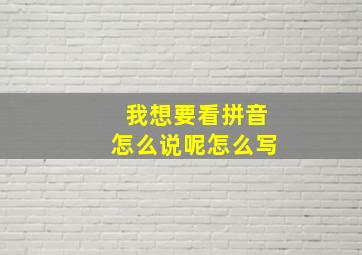 我想要看拼音
怎么说呢怎么写